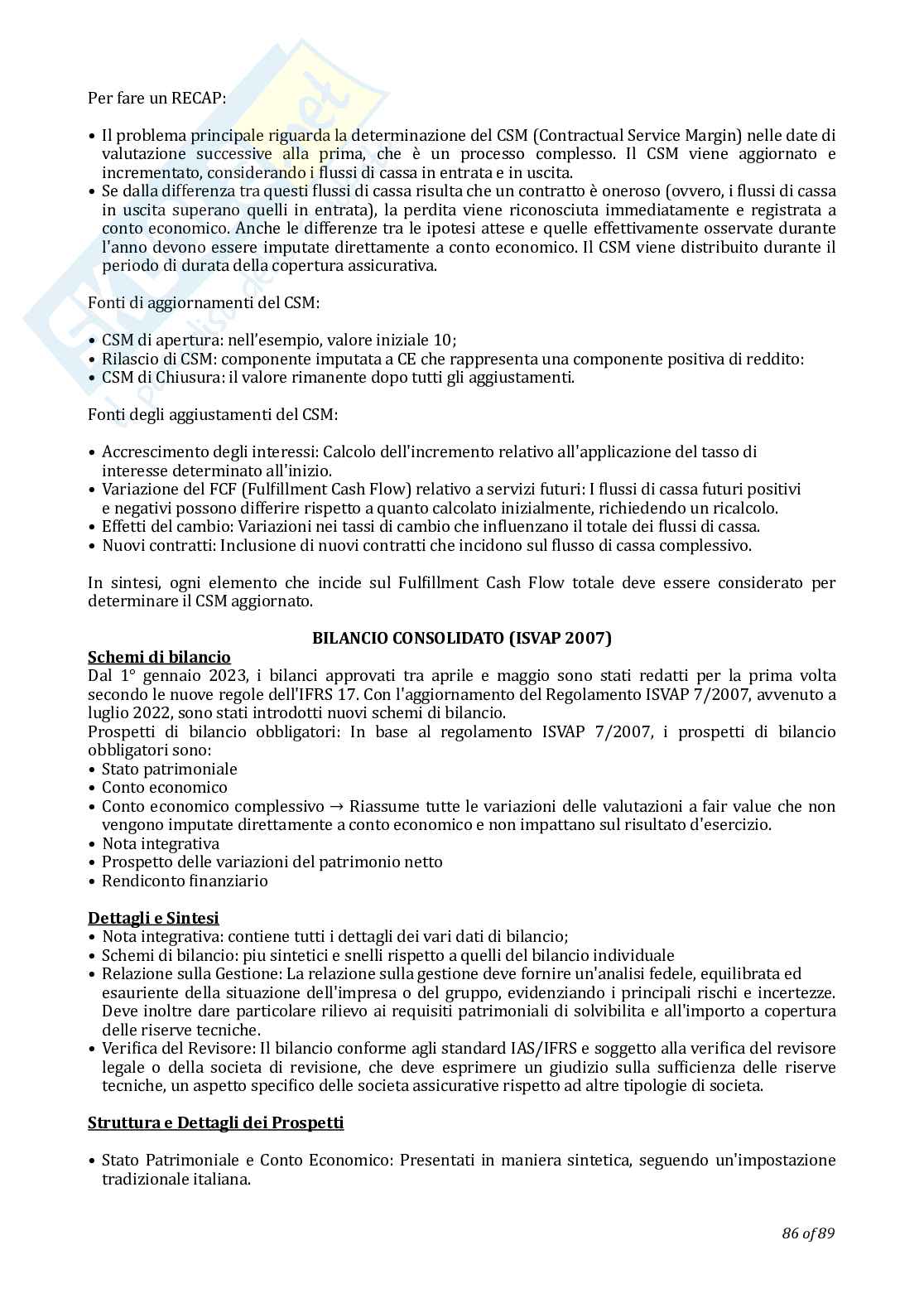 Per fare un RECAP:

• Il problema principale riguarda la determinazione del CSM (Contractual Service Margin) nelle date di valutazione successive alla prima, che è un processo complesso. Il CSM viene aggiornato e incrementato, considerando i flussi di cassa in entrata e in uscita.
• Se dalla differenza tra questi flussi di cassa risulta che un contratto è oneroso (ovvero, i flussi di cassa in uscita superano quelli in entrata), la perdita viene riconosciuta immediatamente e registrata a conto economico. Anche le differenze tra le ipotesi attese e quelle effettivamente osservate durante l'anno devono essere imputate direttamente a conto economico. Il CSM viene distribuito durante il periodo di durata della copertura assicurativa.

Fonti di aggiornamenti del CSM:

• CSM di apertura: nell'esempio, valore iniziale 10;
• Rilascio di CSM: componente imputata a CE che rappresenta una componente positiva di reddito:
• CSM di Chiusura: il valore rimanente dopo tutti gli aggiustamenti.

Fonti degli aggiustamenti del CSM:

• Accrescimento degli interessi: Calcolo dell'incremento relativo all'applicazione del tasso di interesse determinato all'inizio.
• Variazione del FCF (Fulfillment Cash Flow) relativo a servizi futuri: I flussi di cassa futuri positivi e negativi possono differire rispetto a quanto calcolato inizialmente, richiedendo un ricalcolo.
• Effetti del cambio: Variazioni nei tassi di cambio che influenzano il totale dei flussi di cassa.
• Nuovi contratti: Inclusione di nuovi contratti che incidono sul flusso di cassa complessivo.

In sintesi, ogni elemento che incide sul Fulfillment Cash Flow totale deve essere considerato per determinare il CSM aggiornato.

BILANCIO CONSOLIDATO (ISVAP 2007)
Schemi di bilancio
Dal 1° gennaio 2023, i bilanci approvati tra aprile e maggio sono stati redatti per la prima volta secondo le nuove regole dell'IFRS 17. Con l'aggiornamento del Regolamento ISVAP 7/2007, avvenuto a luglio 2022, sono stati introdotti nuovi schemi di bilancio.
Prospetti di bilancio obbligatori: In base al regolamento ISVAP 7/2007, i prospetti di bilancio obbligatori sono:
• Stato patrimoniale
• Conto economico
• Conto economico complessivo → Riassume tutte le variazioni delle valutazioni a fair value che non vengono imputate direttamente a conto economico e non impattano sul risultato d'esercizio.
• Nota integrativa
• Prospetto delle variazioni del patrimonio netto
• Rendiconto finanziario

Dettagli e Sintesi
• Nota integrativa: contiene tutti i dettagli dei vari dati di bilancio;
• Schemi di bilancio: piu sintetici e snelli rispetto a quelli del bilancio individuale
• Relazione sulla Gestione: La relazione sulla gestione deve fornire un'analisi fedele, equilibrata ed esauriente della situazione dell'impresa o del gruppo, evidenziando i principali rischi e incertezze. Deve inoltre dare particolare rilievo ai requisiti patrimoniali di solvibilita e all'importo a copertura delle riserve tecniche.
• Verifica del Revisore: Il bilancio conforme agli standard IAS/IFRS e soggetto alla verifica del revisore legale o della societa di revisione, che deve esprimere un giudizio sulla sufficienza delle riserve tecniche, un aspetto specifico delle societa assicurative rispetto ad altre tipologie di societa.

Struttura e Dettagli dei Prospetti

• Stato Patrimoniale e Conto Economico: Presentati in maniera sintetica, seguendo un'impostazione tradizionale italiana.

86 of 89